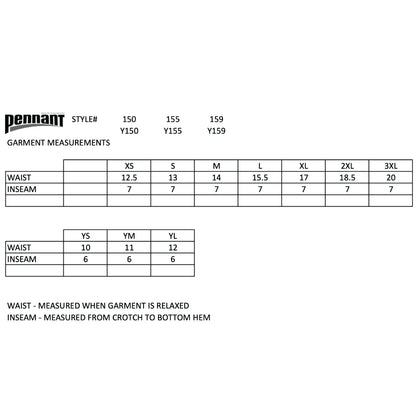 pennant STYLE# 150 155 159
Y150 Y155 Y159

GARMENT MEASUREMENTS

| | | XS | S | M | L | XL | 2XL | 3XL |
|---|---|---|---|---|---|---|---|---|
| WAIST | | 12.5 | 13 | 14 | 15.5 | 17 | 18.5 | 20 |
| INSEAM | | 7 | 7 | 7 | 7 | 7 | 7 | 7 |
| | | | | | | | | |

| | YS | YM | YL |
|---|---|---|---|
| WAIST | 10 | 11 | 12 |
| INSEAM | 6 | 6 | 6 |
| | | | |

WAIST - MEASURED WHEN GARMENT IS RELAXED
INSEAM - MEASURED FROM CROTCH TO BOTTOM HEM